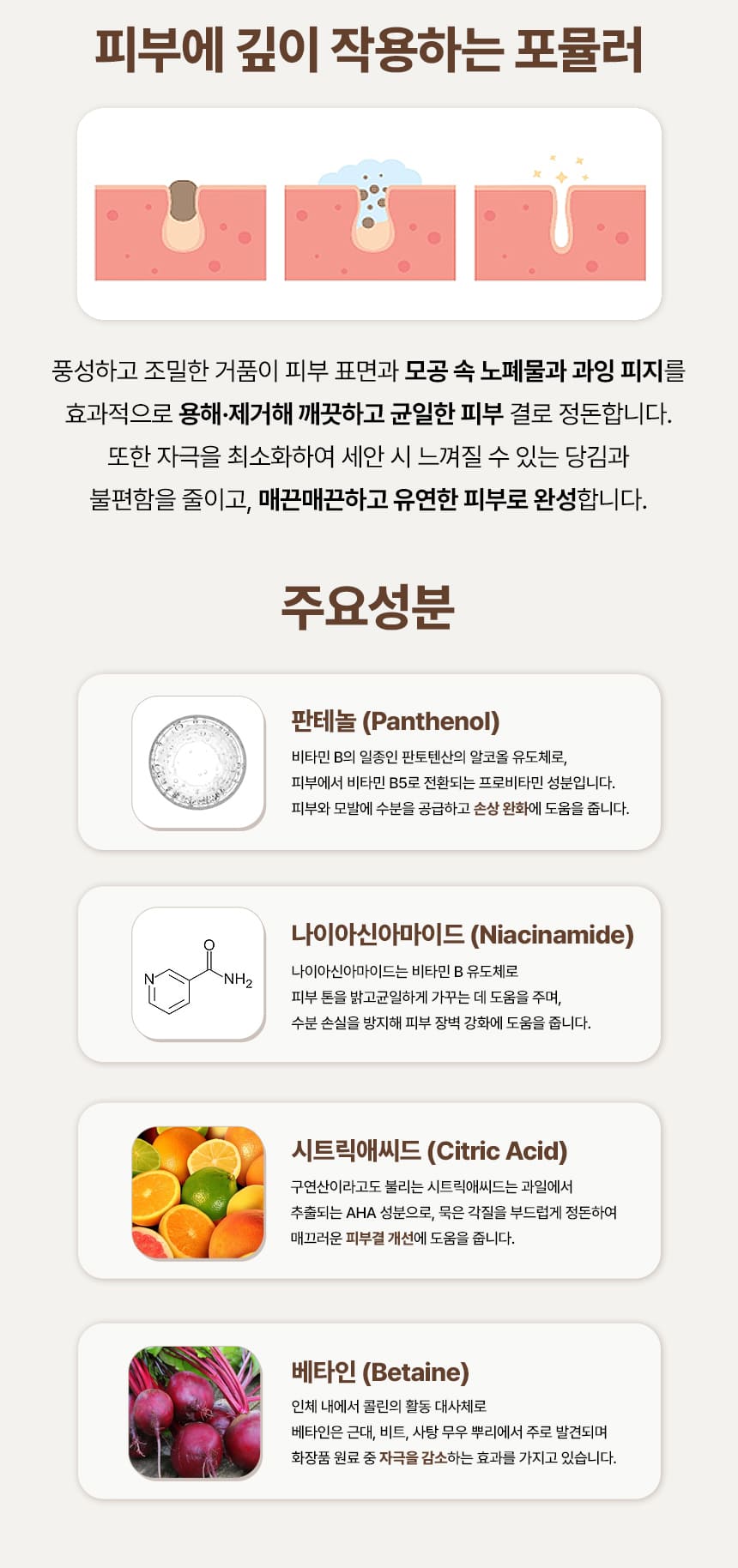 피부에 깊이 작용하는 포뮬러

풍성하고 조밀한 거품이 피부 표면과 모공 속 노폐물과 과잉 피지를 효과적으로 용해·제거해 깨끗하고 균일한 피부 결로 정돈합니다. 또한 자극을 최소화하여 세안 시 느껴질 수 있는 당김과 불편함을 줄이고, 매끈매끈하고 유연한 피부로 완성합니다.

주요성분

판테놀 (Panthenol)
비타민 B의 일종인 판토텐산의 알코올 유도체로, 피부에서 비타민 B5로 전환되는 프로비타민 성분입니다. 피부와 모발에 수분을 공급하고 손상 완화에 도움을 줍니다.

N
O
$NH_2$

나이아신아마이드 (Niacinamide)
나이아신아마이드는 비타민 B 유도체로 피부 톤을 밝고균일하게 가꾸는 데 도움을 주며, 수분 손실을 방지해 피부 장벽 강화에 도움을 줍니다.

시트릭애씨드 (Citric Acid)
구연산이라고도 불리는 시트릭애씨드는 과일에서 추출되는 AHA 성분으로, 묵은 각질을 부드럽게 정돈하여 매끄러운 피부결 개선에 도움을 줍니다.

베타인 (Betaine)
인체 내에서 콜린의 활동 대사체로 베타인은 근대, 비트, 사탕 무우 뿌리에서 주로 발견되며 화장품 원료 중 자극을 감소하는 효과를 가지고 있습니다.